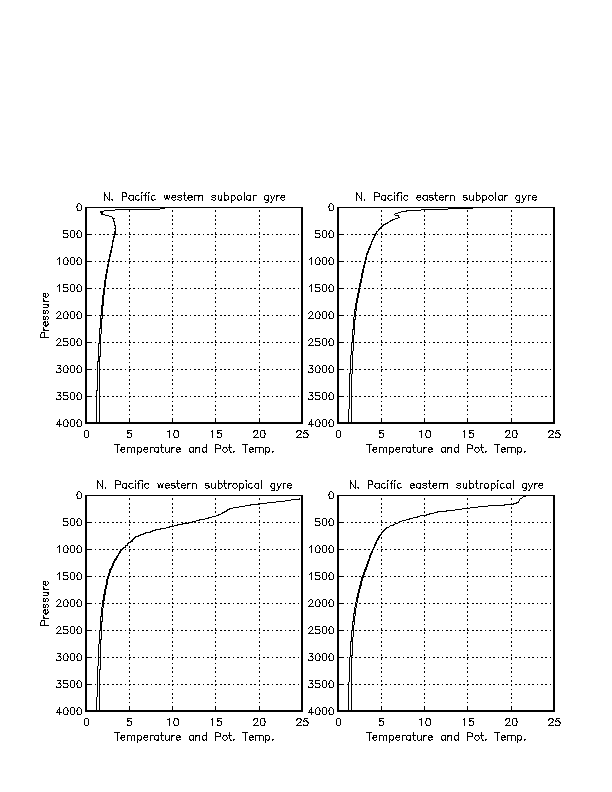 N. Pacific western subpolar gyre

Pressure

0
500
1000
1500
2000
2500
3000
3500
4000

0 5 10 15 20 25

Temperature and Pot. Temp.

N. Pacific eastern subpolar gyre

0
500
1000
1500
2000
2500
3000
3500
4000

0 5 10 15 20 25

Temperature and Pot. Temp.

N. Pacific western subtropical gyre

Pressure

0
500
1000
1500
2000
2500
3000
3500
4000

0 5 10 15 20 25

Temperature and Pot. Temp.

N. Pacific eastern subtropical gyre

0
500
1000
1500
2000
2500
3000
3500
4000

0 5 10 15 20 25

Temperature and Pot. Temp.